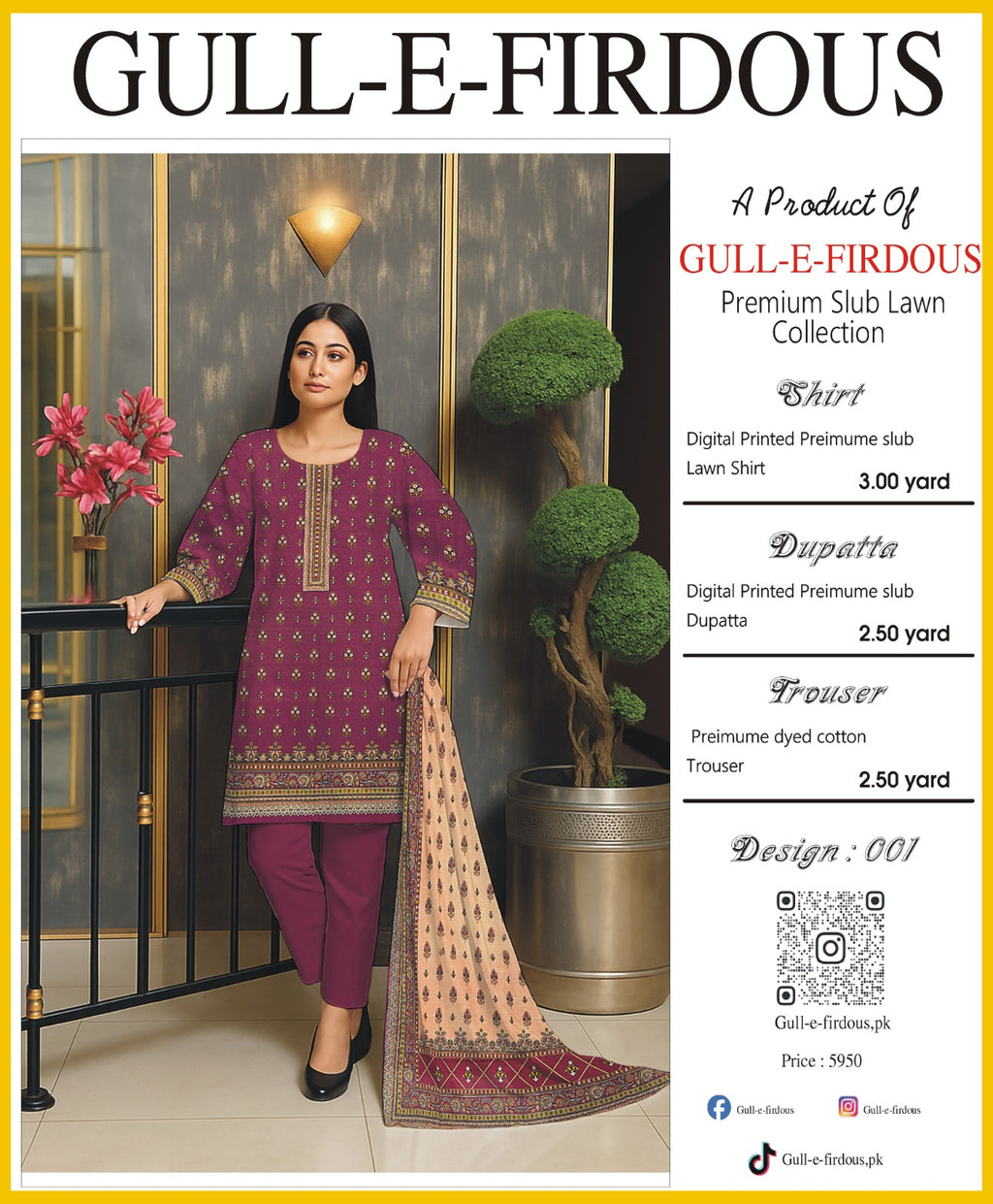 GULL-E-FIRDOUS

A Product Of

GULL-E-FIRDOUS

Premium Slub Lawn Collection

Shirt

Digital Printed Preimume slub Lawn Shirt

3.00 yard

Dupatta

Digital Printed Preimume slub Dupatta

2.50 yard

Trouser

Preimume dyed cotton Trouser

2.50 yard

Design : 001

Gull-e-firdous,pk

Price : 5950

Gull-e-firdous

Gull-e-firdous

Gull-e-firdous,pk